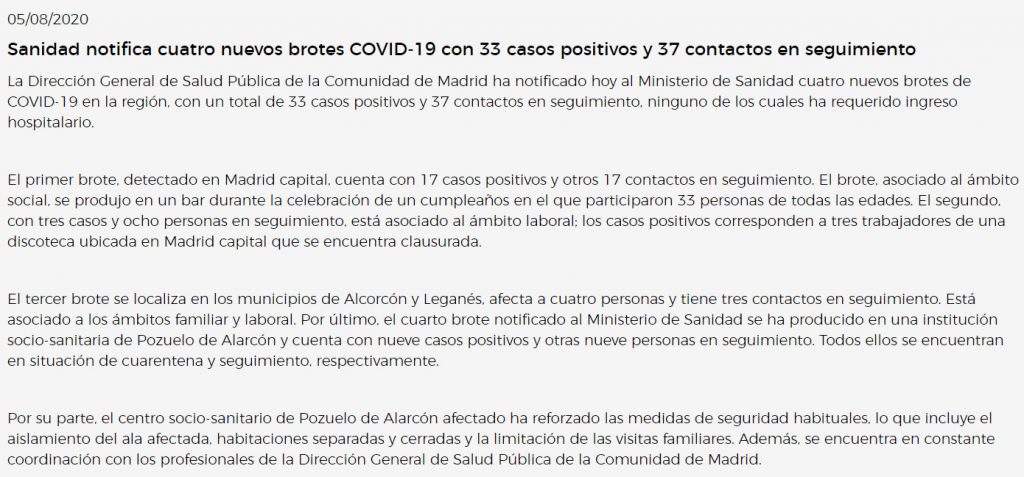 05/08/2020

Sanidad notifica cuatro nuevos brotes COVID-19 con 33 casos positivos y 37 contactos en seguimiento

La Dirección General de Salud Pública de la Comunidad de Madrid ha notificado hoy al Ministerio de Sanidad cuatro nuevos brotes de COVID-19 en la región, con un total de 33 casos positivos y 37 contactos en seguimiento, ninguno de los cuales ha requerido ingreso hospitalario.

El primer brote, detectado en Madrid capital, cuenta con 17 casos positivos y otros 17 contactos en seguimiento. El brote, asociado al ámbito social, se produjo en un bar durante la celebración de un cumpleaños en el que participaron 33 personas de todas las edades. El segundo, con tres casos y ocho personas en seguimiento, está asociado al ámbito laboral; los casos positivos corresponden a tres trabajadores de una discoteca ubicada en Madrid capital que se encuentra clausurada.

El tercer brote se localiza en los municipios de Alcorcón y Leganés, afecta a cuatro personas y tiene tres contactos en seguimiento. Está asociado a los ámbitos familiar y laboral. Por último, el cuarto brote notificado al Ministerio de Sanidad se ha producido en una institución socio-sanitaria de Pozuelo de Alarcón y cuenta con nueve casos positivos y otras nueve personas en seguimiento. Todos ellos se encuentran en situación de cuarentena y seguimiento, respectivamente.

Por su parte, el centro socio-sanitario de Pozuelo de Alarcón afectado ha reforzado las medidas de seguridad habituales, lo que incluye el aislamiento del ala afectada, habitaciones separadas y cerradas y la limitación de las visitas familiares. Además, se encuentra en constante coordinación con los profesionales de la Dirección General de Salud Pública de la Comunidad de Madrid.